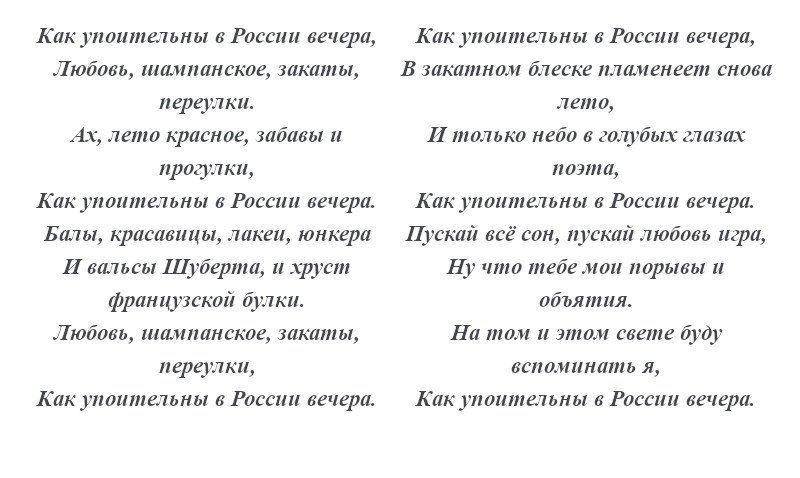 Как упоительны в России вечера,
Любовь, шампанское, закаты, переулки.
Ах, лето красное, забавы и прогулки,
Как упоительны в России вечера.
Балы, красавицы, лакеи, юнкера
И вальсы Шуберта, и хруст французской булки.
Любовь, шампанское, закаты, переулки,
Как упоительны в России вечера.

Как упоительны в России вечера,
В закатном блеске пламенеет снова лето,
И только небо в голубых глазах поэта,
Как упоительны в России вечера.
Пускай всё сон, пускай любовь игра,
Ну что тебе мои порывы и объятия.
На том и этом свете буду вспоминать я,
Как упоительны в России вечера.